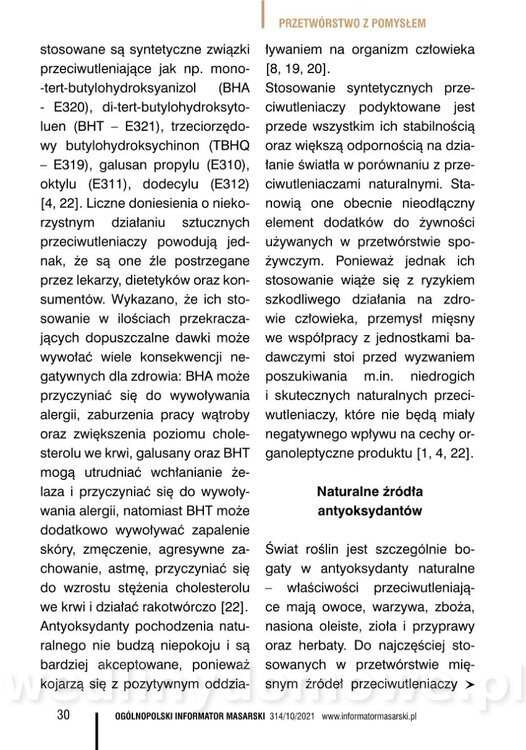 PRZETWÓRSTWO Z POMYSŁEM

stosowane są syntetyczne związki przeciwutleniające jak np. mono-tert-butylohydroksyanizol (BHA - E320), di-tert-butylohydroksytoluen (BHT – E321), trzeciorzędowy butylohydroksychinon (TBHQ – E319), galusan propylu (E310), oktylu (E311), dodecylu (E312) [4, 22]. Liczne doniesienia o niekorzystnym działaniu sztucznych przeciwutleniaczy powodują jednak, że są one źle postrzegane przez lekarzy, dietetyków oraz konsumentów. Wykazano, że ich stosowanie w ilościach przekraczających dopuszczalne dawki może wywołać wiele konsekwencji negatywnych dla zdrowia: BHA może przyczyniać się do wywoływania alergii, zaburzenia pracy wątroby oraz zwiększenia poziomu cholesterolu we krwi, galusany oraz BHT mogą utrudniać wchłanianie żelaza i przyczyniać się do wywoływania alergii, natomiast BHT może dodatkowo wywoływać zapalenie skóry, zmęczenie, agresywne zachowanie, astmę, przyczyniać się do wzrostu stężenia cholesterolu we krwi i działać rakotwórczo [22]. Antyoksydanty pochodzenia naturalnego nie budzą niepokoju i są bardziej akceptowane, ponieważ kojarzą się z pozytywnym oddziaływaniem na organizm człowieka [8, 19, 20].

Stosowanie syntetycznych przeciwutleniaczy podyktowane jest przede wszystkim ich stabilnością oraz większą odpornością na działanie światła w porównaniu z przeciwutleniaczami naturalnymi. Stanowią one obecnie nieodłączny element dodatków do żywności używanych w przetwórstwie spożywczym. Ponieważ jednak ich stosowanie wiąże się z ryzykiem szkodliwego działania na zdrowie człowieka, przemysł mięsny we współpracy z jednostkami badawczymi stoi przed wyzwaniem poszukiwania m.in. niedrogich i skutecznych naturalnych przeciwutleniaczy, które nie będą miały negatywnego wpływu na cechy organoleptyczne produktu [1, 4, 22].

Naturalne źródła antyoksydantów

Świat roślin jest szczególnie bogaty w antyoksydanty naturalne – właściwości przeciwutleniające mają owoce, warzywa, zboża, nasiona oleiste, zioła i przyprawy oraz herbaty. Do najczęściej stosowanych w przetwórstwie mięsnym źródeł przeciwutleniaczy ➤

30 OGÓLNOPOLSKI INFORMATOR MASARSKI 314/10/2021 www.informatormasarski.pl